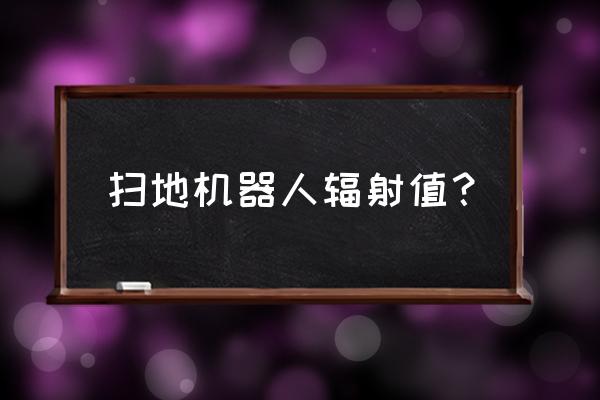 扫地机器人辐射值？